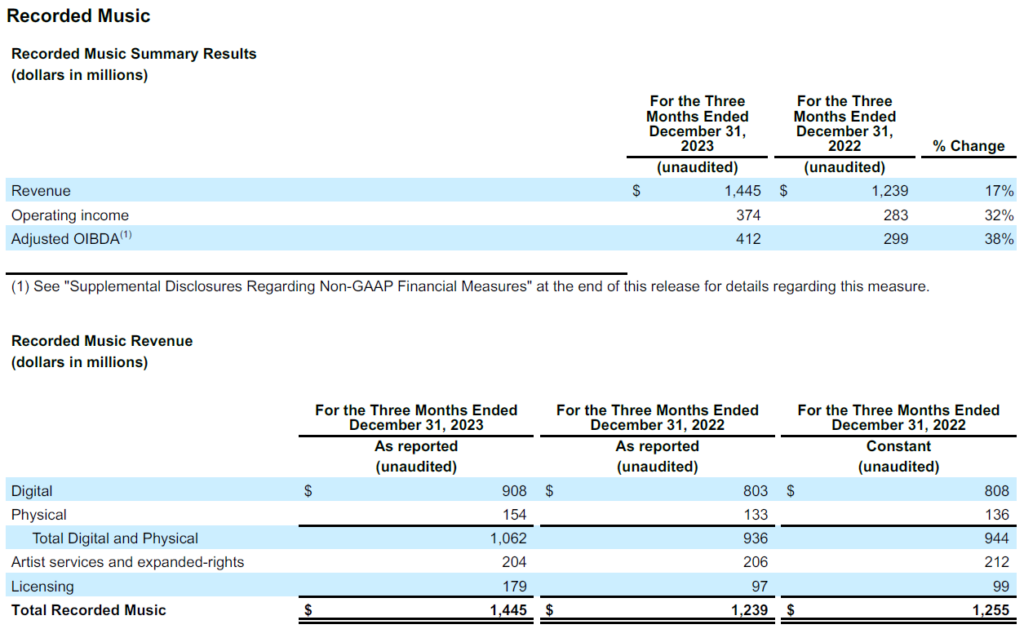 Recorded Music

Recorded Music Summary Results
(dollars in millions)

| | For the Three Months Ended December 31, 2023 (unaudited) | For the Three Months Ended December 31, 2022 (unaudited) | % Change |
|---|---|---|---|
| Revenue | $ 1,445 | $ 1,239 | 17% |
| Operating income | 374 | 283 | 32% |
| Adjusted OIBDA$^{(1)}$ | 412 | 299 | 38% |

(1) See "Supplemental Disclosures Regarding Non-GAAP Financial Measures" at the end of this release for details regarding this measure.

Recorded Music Revenue
(dollars in millions)

| | For the Three Months Ended December 31, 2023 As reported (unaudited) | For the Three Months Ended December 31, 2022 As reported (unaudited) | For the Three Months Ended December 31, 2022 Constant (unaudited) |
|---|---|---|---|
| Digital | $ 908 | $ 803 | $ 808 |
| Physical | 154 | 133 | 136 |
| Total Digital and Physical | 1,062 | 936 | 944 |
| Artist services and expanded-rights | 204 | 206 | 212 |
| Licensing | 179 | 97 | 99 |
| Total Recorded Music | $ 1,445 | $ 1,239 | $ 1,255 |